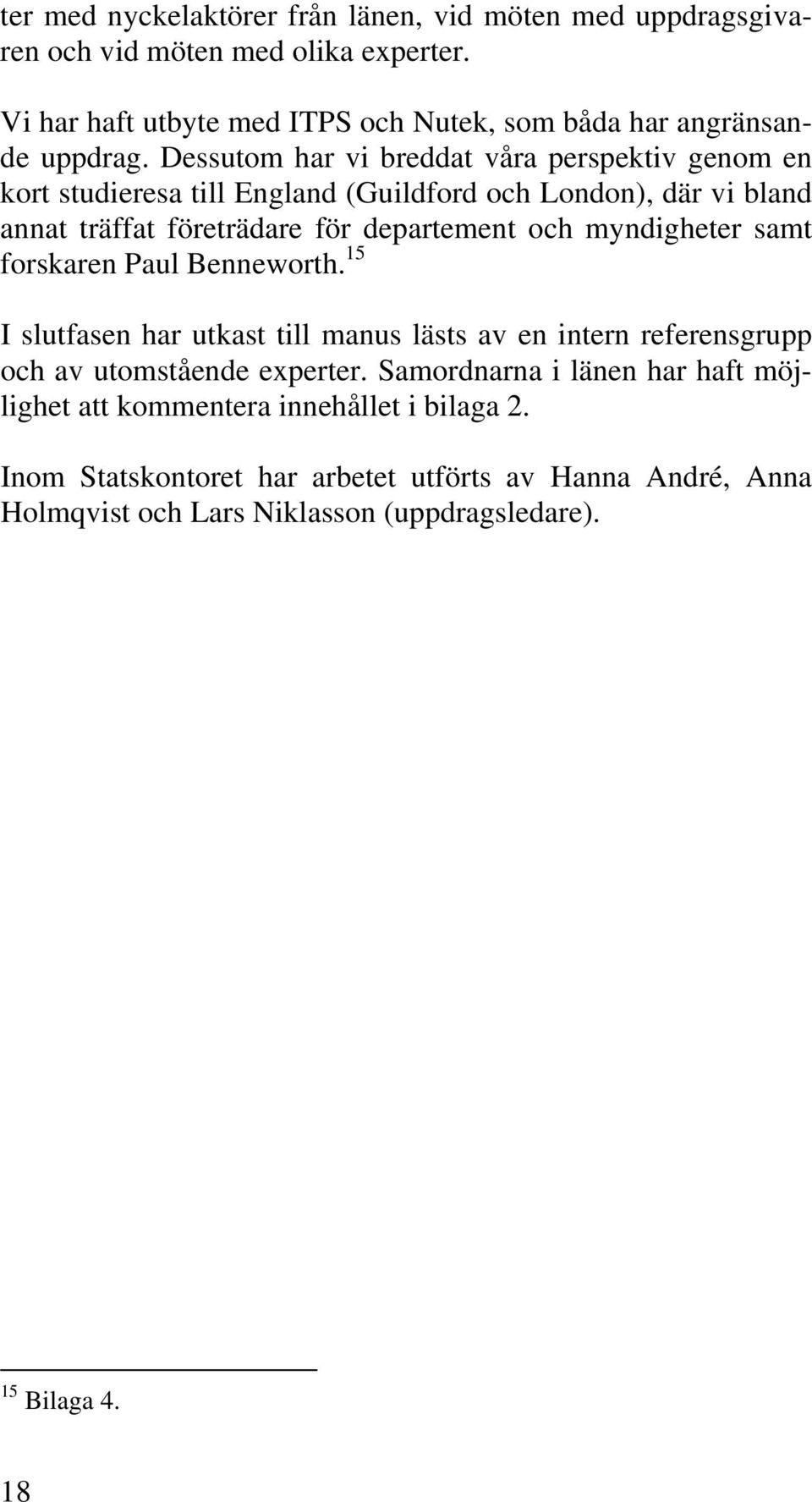 ter med nyckelaktörer från länen, vid möten med uppdragsgivaren och vid möten med olika experter.

Vi har haft utbyte med ITPS och Nutek, som båda har angränsande uppdrag. Dessutom har vi breddat våra perspektiv genom en kort studieresa till England (Guildford och London), där vi bland annat träffat företrädare för departement och myndigheter samt forskaren Paul Benneworth.$^{15}$

I slutfasen har utkast till manus lästs av en intern referensgrupp och av utomstående experter. Samordnarna i länen har haft möjlighet att kommentera innehållet i bilaga 2.

Inom Statskontoret har arbetet utförts av Hanna André, Anna Holmqvist och Lars Niklasson (uppdragsledare).

$^{15}$ Bilaga 4.

18